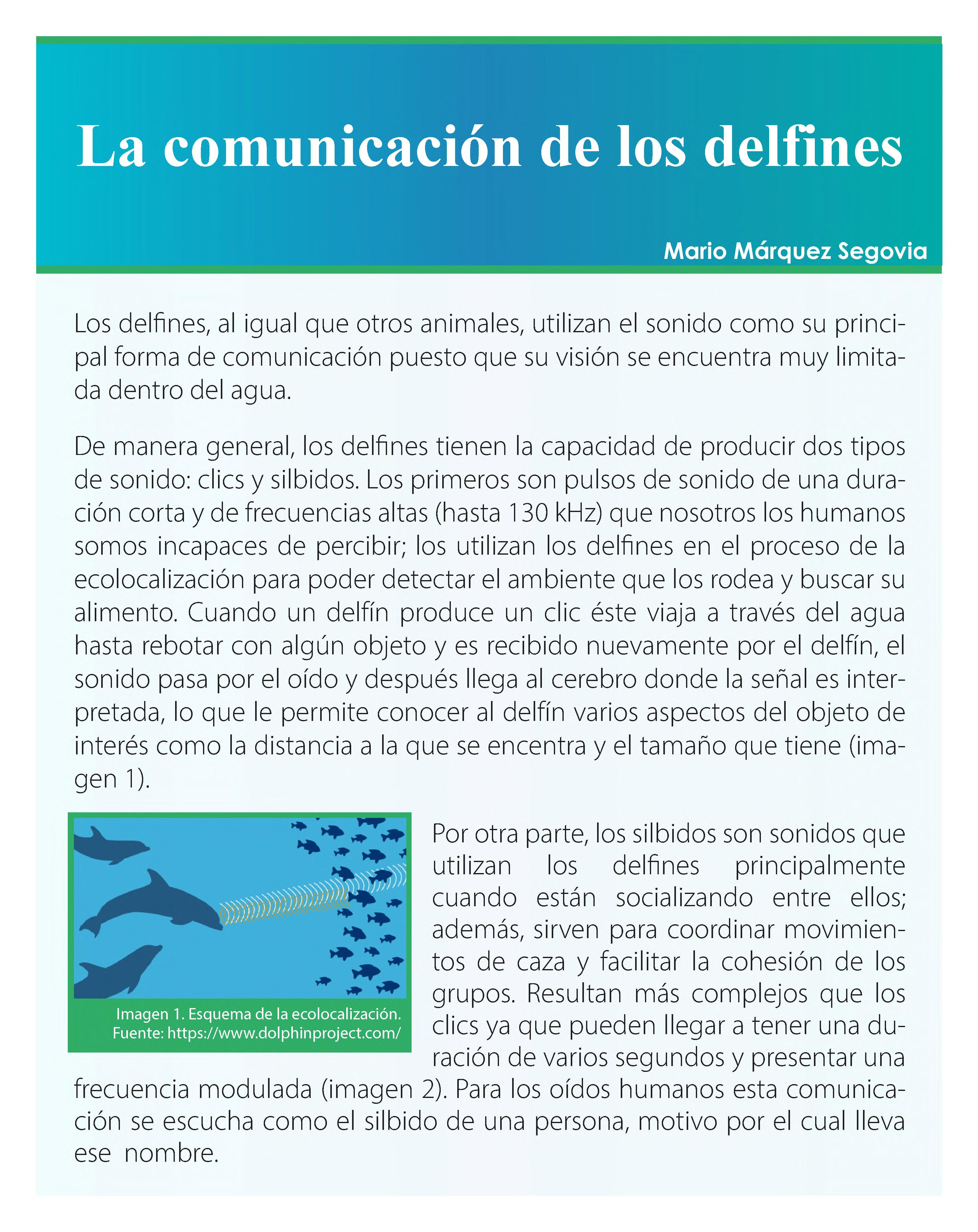 La comunicación de los delfines

Mario Márquez Segovia

Los delfines, al igual que otros animales, utilizan el sonido como su principal forma de comunicación puesto que su visión se encuentra muy limitada dentro del agua.

De manera general, los delfines tienen la capacidad de producir dos tipos de sonido: clics y silbidos. Los primeros son pulsos de sonido de una duración corta y de frecuencias altas (hasta 130 kHz) que nosotros los humanos somos incapaces de percibir; los utilizan los delfines en el proceso de la ecolocalización para poder detectar el ambiente que los rodea y buscar su alimento. Cuando un delfín produce un clic éste viaja a través del agua hasta rebotar con algún objeto y es recibido nuevamente por el delfín, el sonido pasa por el oído y después llega al cerebro donde la señal es interpretada, lo que le permite conocer al delfín varios aspectos del objeto de interés como la distancia a la que se encentra y el tamaño que tiene (imagen 1).

Imagen 1. Esquema de la ecolocalización.
Fuente: https://www.dolphinproject.com/

Por otra parte, los silbidos son sonidos que utilizan los delfines principalmente cuando están socializando entre ellos; además, sirven para coordinar movimientos de caza y facilitar la cohesión de los grupos. Resultan más complejos que los clics ya que pueden llegar a tener una duración de varios segundos y presentar una frecuencia modulada (imagen 2). Para los oídos humanos esta comunicación se escucha como el silbido de una persona, motivo por el cual lleva ese nombre.